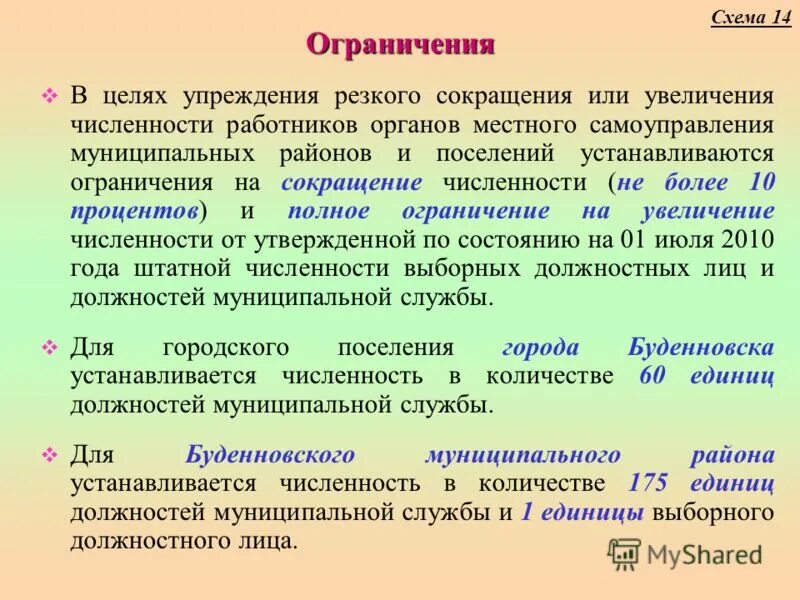 Схема 14

Ограничения

В целях упреждения резкого сокращения или увеличения численности работников органов местного самоуправления муниципальных районов и поселений устанавливаются ограничения на сокращение численности (не более 10 процентов) и полное ограничение на увеличение численности от утвержденной по состоянию на 01 июля 2010 года штатной численности выборных должностных лиц и должностей муниципальной службы.

Для городского поселения города Буденновска устанавливается численность в количестве 60 единиц должностей муниципальной службы.

Для Буденновского муниципального района устанавливается численность в количестве 175 единиц должностей муниципальной службы и 1 единицы выборного должностного лица.

MyShared